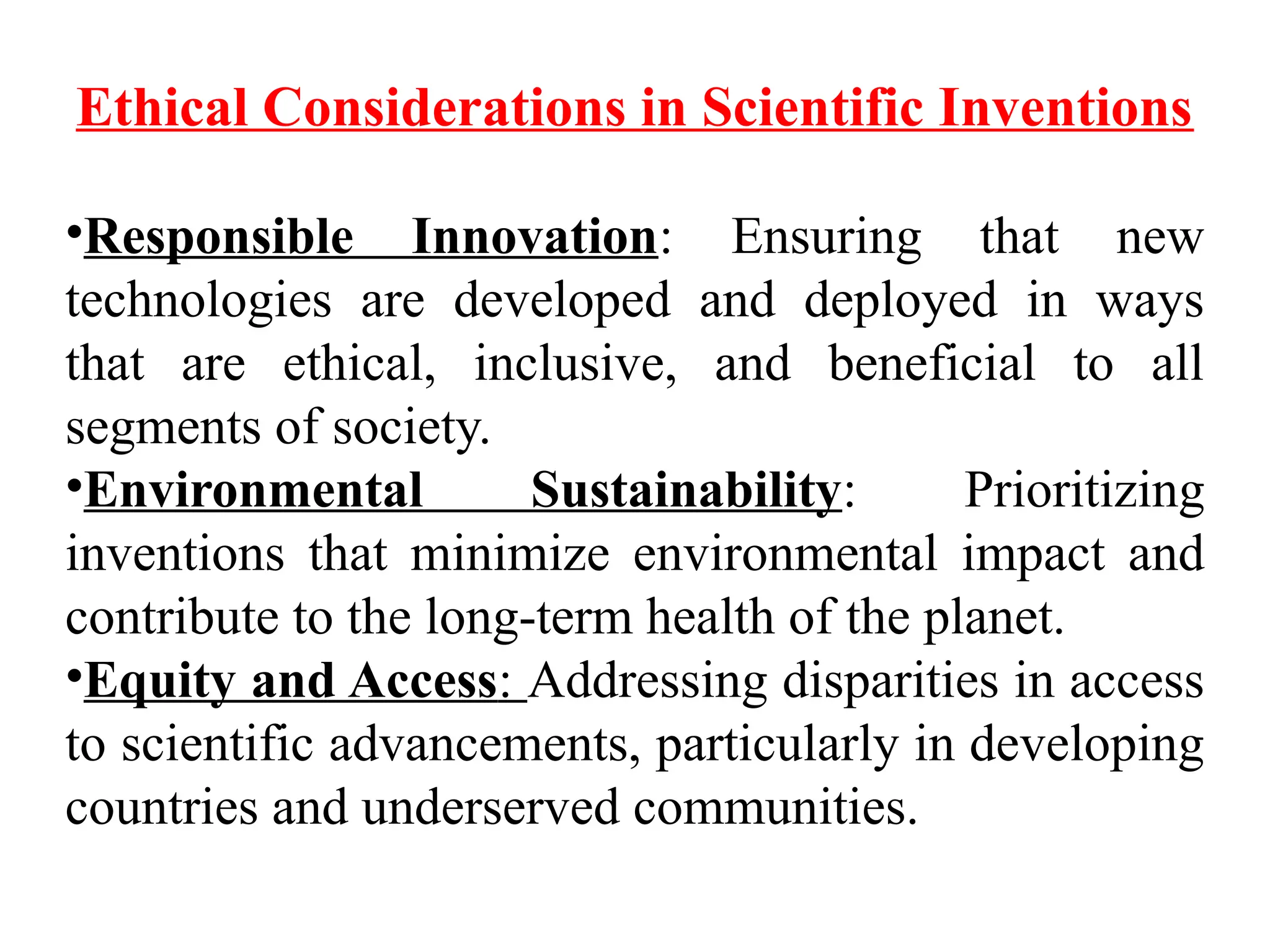 Ethical Considerations in Scientific Inventions

• Responsible Innovation: Ensuring that new technologies are developed and deployed in ways that are ethical, inclusive, and beneficial to all segments of society.
• Environmental Sustainability: Prioritizing inventions that minimize environmental impact and contribute to the long-term health of the planet.
• Equity and Access: Addressing disparities in access to scientific advancements, particularly in developing countries and underserved communities.